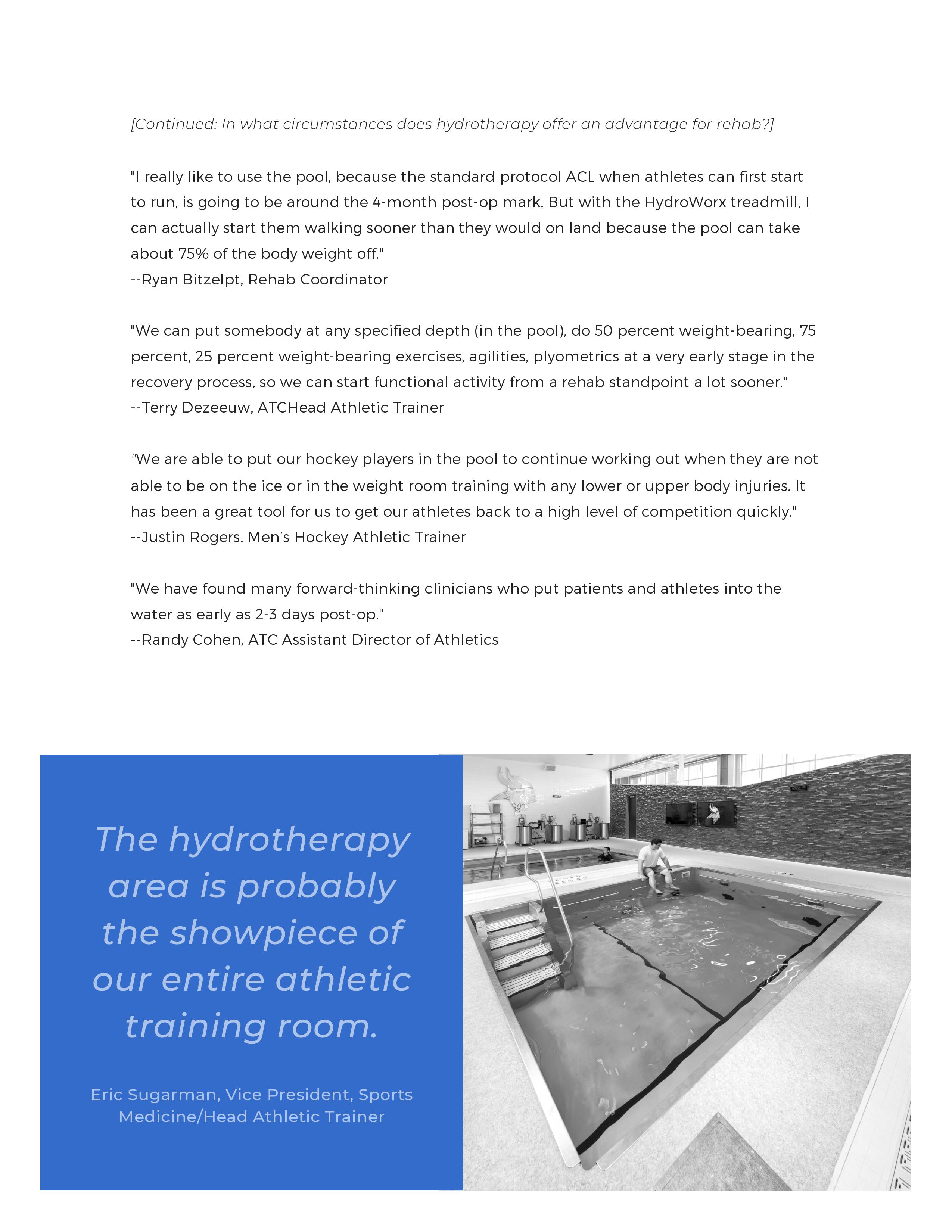 [Continued: In what circumstances does hydrotherapy offer an advantage for rehab?]

"I really like to use the pool, because the standard protocol ACL when athletes can first start to run, is going to be around the 4-month post-op mark. But with the HydroWorx treadmill, I can actually start them walking sooner than they would on land because the pool can take about 75% of the body weight off."
--Ryan Bitzelpt, Rehab Coordinator

"We can put somebody at any specified depth (in the pool), do 50 percent weight-bearing, 75 percent, 25 percent weight-bearing exercises, agilities, plyometrics at a very early stage in the recovery process, so we can start functional activity from a rehab standpoint a lot sooner."
--Terry Dezeeuw, ATCHead Athletic Trainer

"We are able to put our hockey players in the pool to continue working out when they are not able to be on the ice or in the weight room training with any lower or upper body injuries. It has been a great tool for us to get our athletes back to a high level of competition quickly."
--Justin Rogers. Men's Hockey Athletic Trainer

"We have found many forward-thinking clinicians who put patients and athletes into the water as early as 2-3 days post-op."
--Randy Cohen, ATC Assistant Director of Athletics

The hydrotherapy area is probably the showpiece of our entire athletic training room.

Eric Sugarman, Vice President, Sports Medicine/Head Athletic Trainer